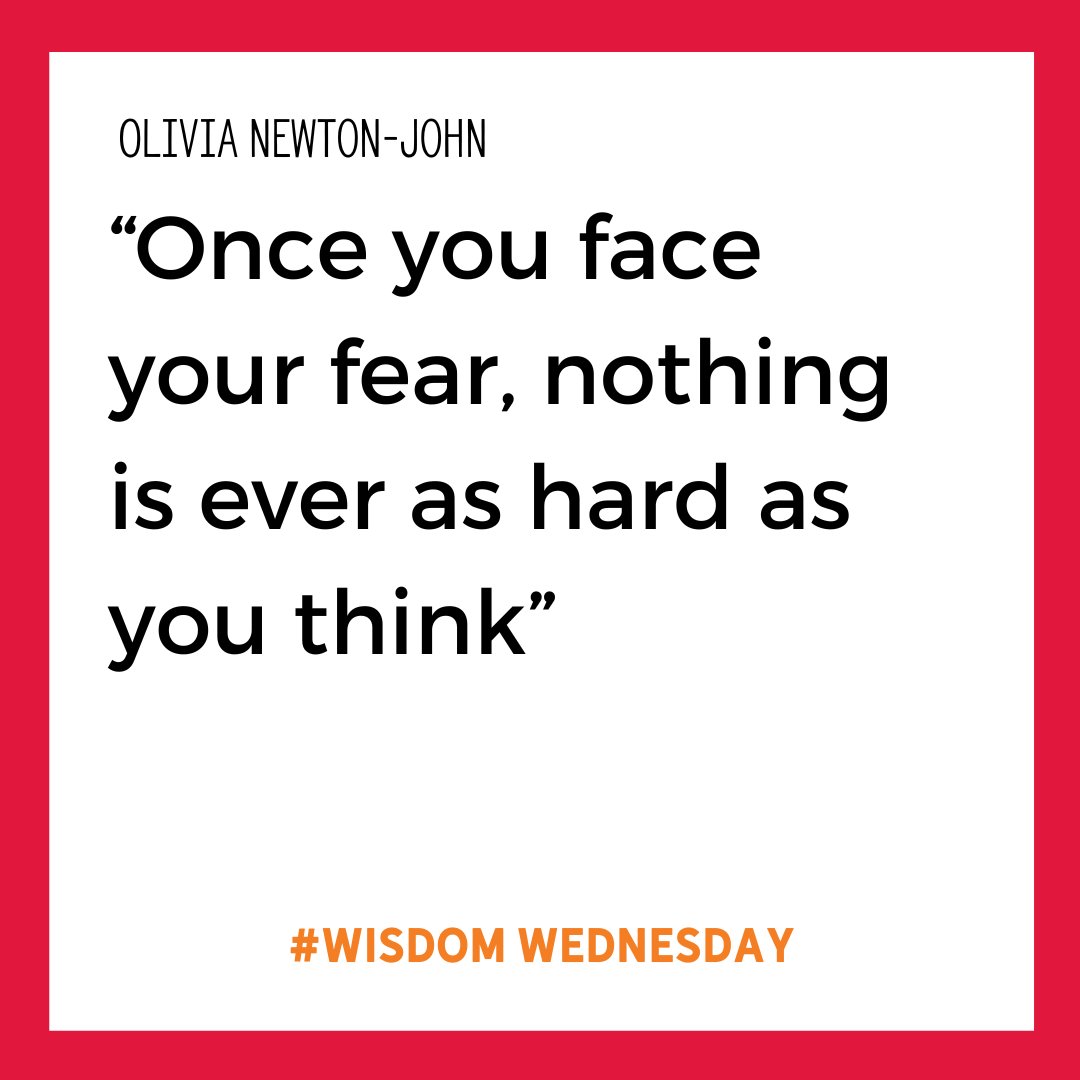 OLIVIA NEWTON-JOHN

“Once you face your fear, nothing is ever as hard as you think”

#WISDOM WEDNESDAY